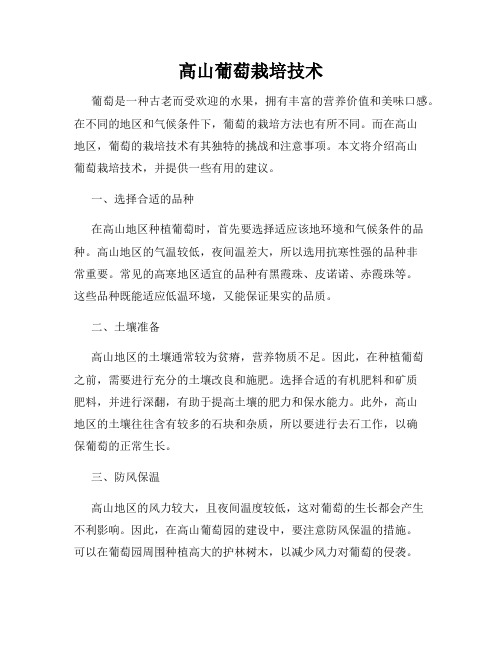 高山葡萄栽培技术

葡萄是一种古老而受欢迎的水果，拥有丰富的营养价值和美味口感。在不同的地区和气候条件下，葡萄的栽培方法也有所不同。而在高山地区，葡萄的栽培技术有其独特的挑战和注意事项。本文将介绍高山葡萄栽培技术，并提供一些有用的建议。

一、选择合适的品种

在高山地区种植葡萄时，首先要选择适应该地环境和气候条件的品种。高山地区的气温较低，夜间温差大，所以选用抗寒性强的品种非常重要。常见的高寒地区适宜的品种有黑霞珠、皮诺诺、赤霞珠等。这些品种既能适应低温环境，又能保证果实的品质。

二、土壤准备

高山地区的土壤通常较为贫瘠，营养物质不足。因此，在种植葡萄之前，需要进行充分的土壤改良和施肥。选择合适的有机肥料和矿质肥料，并进行深翻，有助于提高土壤的肥力和保水能力。此外，高山地区的土壤往往含有较多的石块和杂质，所以要进行去石工作，以确保葡萄的正常生长。

三、防风保温

高山地区的风力较大，且夜间温度较低，这对葡萄的生长都会产生不利影响。因此，在高山葡萄园的建设中，要注意防风保温的措施。可以在葡萄园周围种植高大的护林树木，以减少风力对葡萄的侵袭。